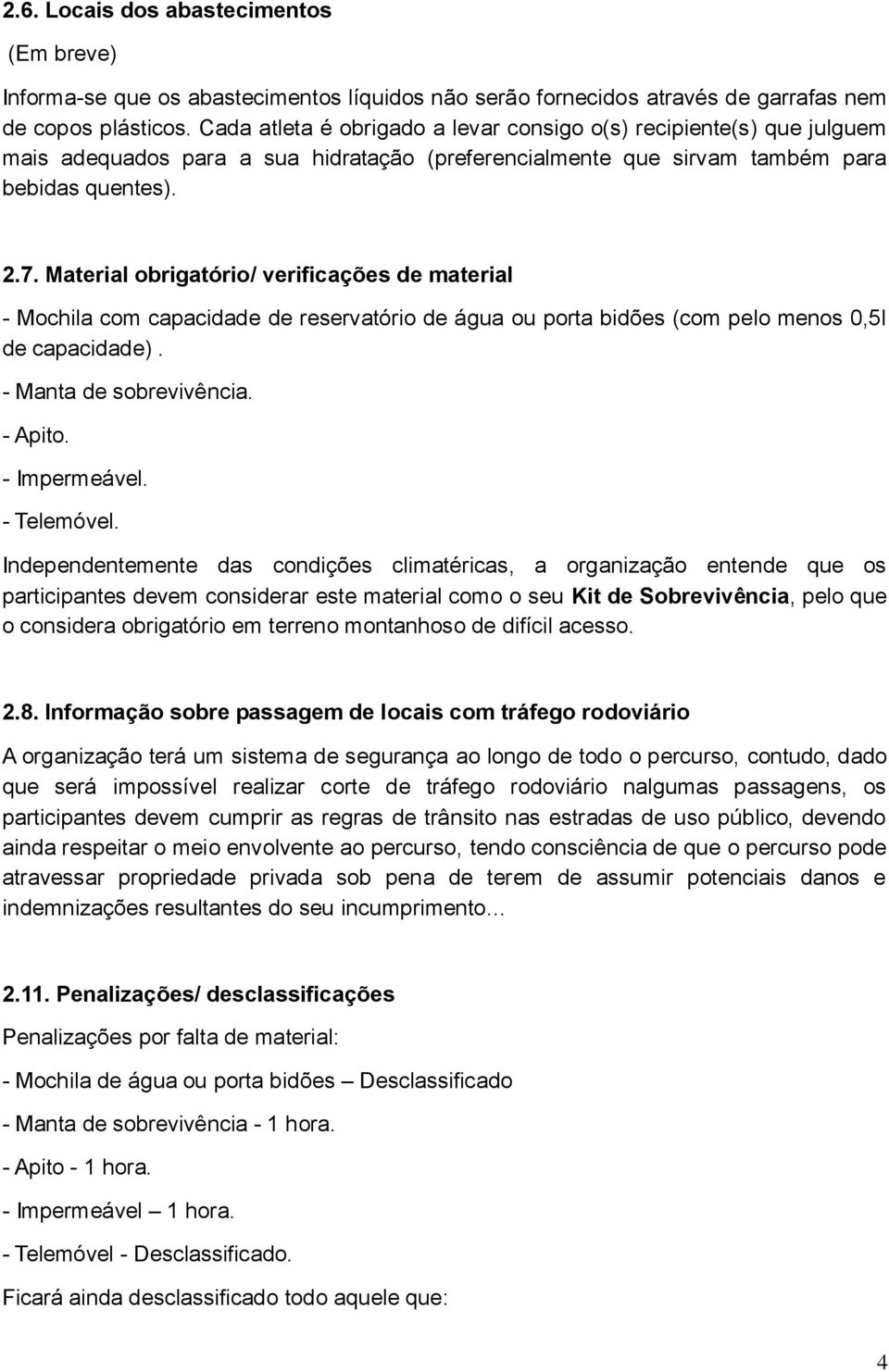 2.6. Locais dos abastecimentos

(Em breve)

Informa-se que os abastecimentos líquidos não serão fornecidos através de garrafas nem de copos plásticos. Cada atleta é obrigado a levar consigo o(s) recipiente(s) que julguem mais adequados para a sua hidratação (preferencialmente que sirvam também para bebidas quentes).

2.7. Material obrigatório/ verificações de material

- Mochila com capacidade de reservatório de água ou porta bidões (com pelo menos 0,5l de capacidade).

- Manta de sobrevivência.

- Apito.

- Impermeável.

- Telemóvel.

Independentemente das condições climatéricas, a organização entende que os participantes devem considerar este material como o seu Kit de Sobrevivência, pelo que o considera obrigatório em terreno montanhoso de difícil acesso.

2.8. Informação sobre passagem de locais com tráfego rodoviário

A organização terá um sistema de segurança ao longo de todo o percurso, contudo, dado que será impossível realizar corte de tráfego rodoviário nalgumas passagens, os participantes devem cumprir as regras de trânsito nas estradas de uso público, devendo ainda respeitar o meio envolvente ao percurso, tendo consciência de que o percurso pode atravessar propriedade privada sob pena de terem de assumir potenciais danos e indemnizações resultantes do seu incumprimento…

2.11. Penalizações/ desclassificações

Penalizações por falta de material:

- Mochila de água ou porta bidões – Desclassificado

- Manta de sobrevivência - 1 hora.

- Apito - 1 hora.

- Impermeável – 1 hora.

- Telemóvel - Desclassificado.

Ficará ainda desclassificado todo aquele que:

4